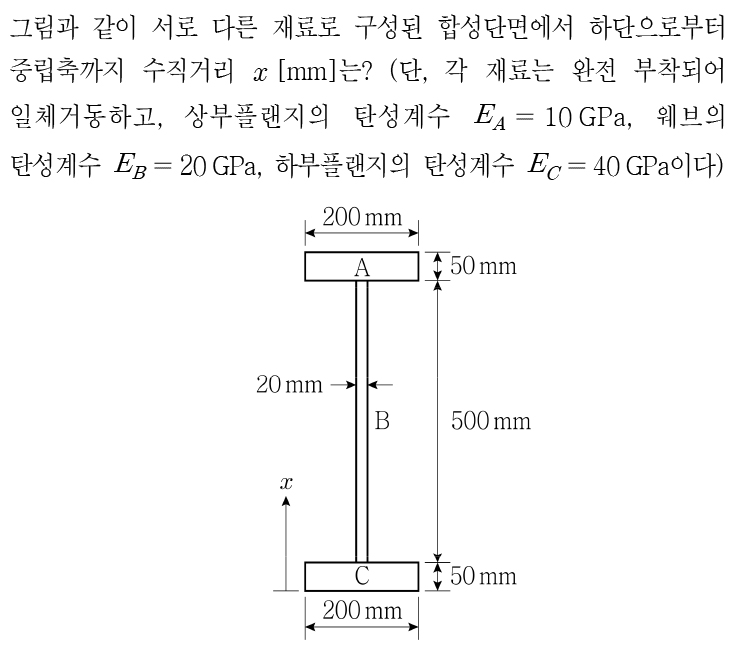 그림과 같이 서로 다른 재료로 구성된 합성단면에서 하단으로부터 중립축까지 수직거리 $x$ [mm]는? (단, 각 재료는 완전 부착되어 일체거동하고, 상부플랜지의 탄성계수 $E_A = 10$ GPa, 웨브의 탄성계수 $E_B = 20$ GPa, 하부플랜지의 탄성계수 $E_C = 40$ GPa이다)

200 mm
A
50 mm
20 mm
B
500 mm
$x$
C
50 mm
200 mm